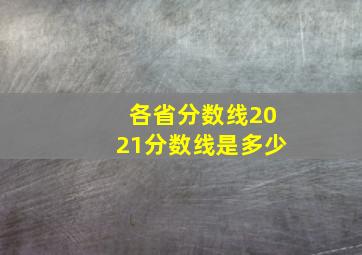 各省分数线2021分数线是多少